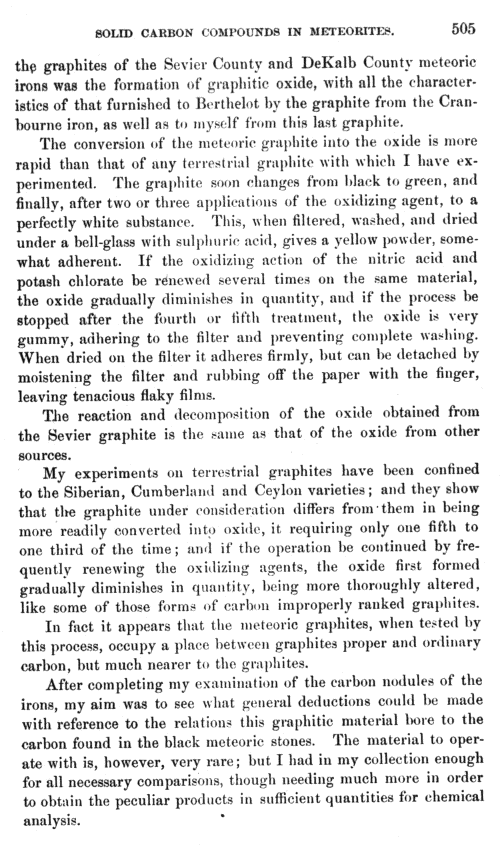 SOLID CARBON COMPOUNDS IN METEORITES. 505

the graphites of the Sevier County and DeKalb County meteoric irons was the formation of graphitic oxide, with all the characteristics of that furnished to Berthelot by the graphite from the Cranbourne iron, as well as to myself from this last graphite.

The conversion of the meteoric graphite into the oxide is more rapid than that of any terrestrial graphite with which I have experimented. The graphite soon changes from black to green, and finally, after two or three applications of the oxidizing agent, to a perfectly white substance. This, when filtered, washed, and dried under a bell-glass with sulphuric acid, gives a yellow powder, somewhat adherent. If the oxidizing action of the nitric acid and potash chlorate be renewed several times on the same material, the oxide gradually diminishes in quantity, and if the process be stopped after the fourth or fifth treatment, the oxide is very gummy, adhering to the filter and preventing complete washing. When dried on the filter it adheres firmly, but can be detached by moistening the filter and rubbing off the paper with the finger, leaving tenacious flaky films.

The reaction and decomposition of the oxide obtained from the Sevier graphite is the same as that of the oxide from other sources.

My experiments on terrestrial graphites have been confined to the Siberian, Cumberland and Ceylon varieties; and they show that the graphite under consideration differs from them in being more readily converted into oxide, it requiring only one fifth to one third of the time; and if the operation be continued by frequently renewing the oxidizing agents, the oxide first formed gradually diminishes in quantity, being more thoroughly altered, like some of those forms of carbon improperly ranked graphites.

In fact it appears that the meteoric graphites, when tested by this process, occupy a place between graphites proper and ordinary carbon, but much nearer to the graphites.

After completing my examination of the carbon nodules of the irons, my aim was to see what general deductions could be made with reference to the relations this graphitic material bore to the carbon found in the black meteoric stones. The material to operate with is, however, very rare; but I had in my collection enough for all necessary comparisons, though needing much more in order to obtain the peculiar products in sufficient quantities for chemical analysis.